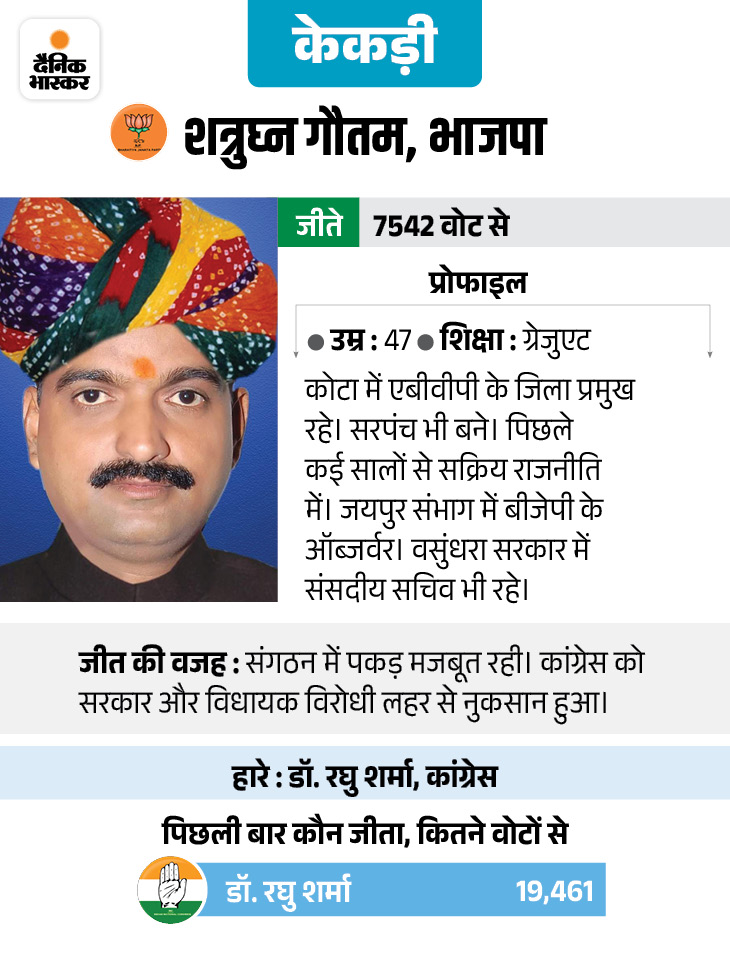 दैनिक भास्कर

केकड़ी

शत्रुघ्न गौतम, भाजपा

जीते 7542 वोट से

प्रोफाइल

● उम्र : 47 ● शिक्षा : ग्रेजुएट

कोटा में एबीवीपी के जिला प्रमुख रहे। सरपंच भी बने। पिछले कई सालों से सक्रिय राजनीति में। जयपुर संभाग में बीजेपी के ऑब्जर्वर। वसुंधरा सरकार में संसदीय सचिव भी रहे।

जीत की वजह : संगठन में पकड़ मजबूत रही। कांग्रेस को सरकार और विधायक विरोधी लहर से नुकसान हुआ।

हारे : डॉ. रघु शर्मा, कांग्रेस

पिछली बार कौन जीता, कितने वोटों से

डॉ. रघु शर्मा 19,461